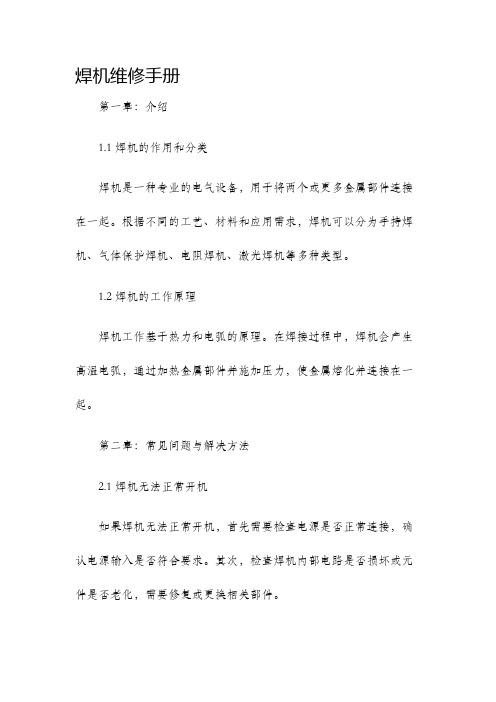 焊机维修手册

第一章：介绍

1.1 焊机的作用和分类

焊机是一种专业的电气设备，用于将两个或更多金属部件连接在一起。根据不同的工艺、材料和应用需求，焊机可以分为手持焊机、气体保护焊机、电阻焊机、激光焊机等多种类型。

1.2 焊机的工作原理

焊机工作基于热力和电弧的原理。在焊接过程中，焊机会产生高温电弧，通过加热金属部件并施加压力，使金属熔化并连接在一起。

第二章：常见问题与解决方法

2.1 焊机无法正常开机

如果焊机无法正常开机，首先需要检查电源是否正常连接，确认电源输入是否符合要求。其次，检查焊机内部电路是否损坏或元件是否老化，需要修复或更换相关部件。